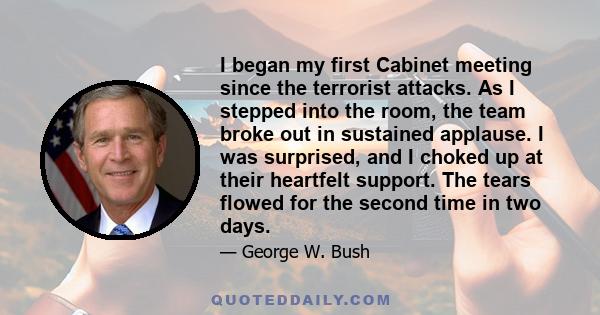 I began my first Cabinet meeting since the terrorist attacks. As I stepped into the room, the team broke out in sustained applause. I was surprised, and I choked up at their heartfelt support. The tears flowed for the second time in two days.

— George W. Bush

QUOTEDDAILY.COM